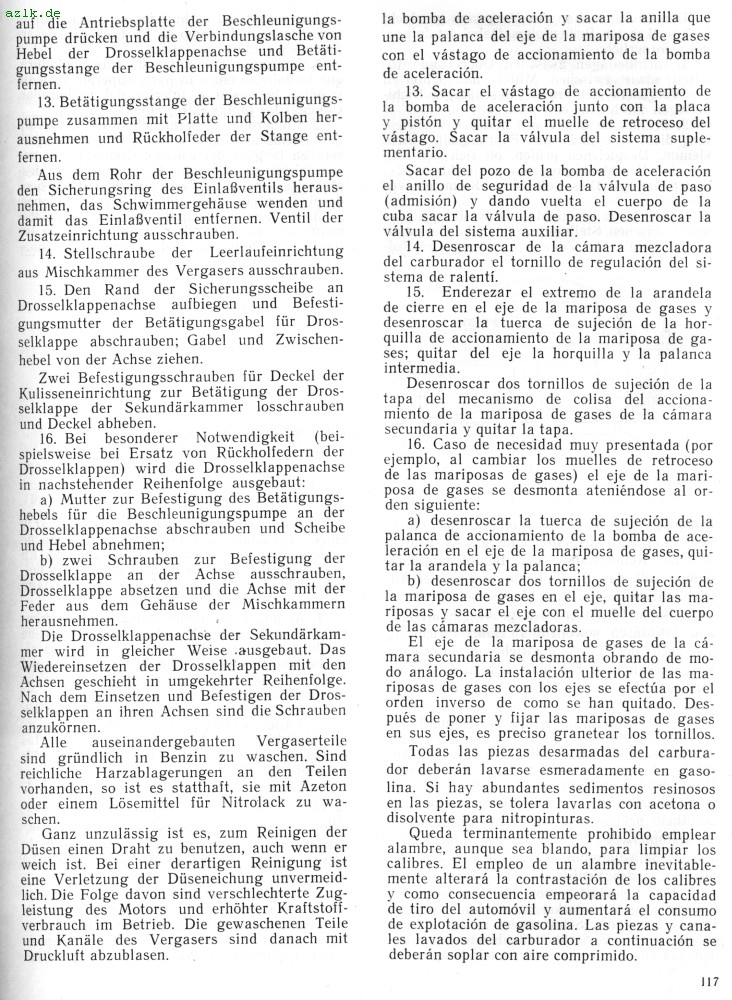 azlk.de

auf die Antriebsplatte der Beschleunigungspumpe drücken und die Verbindungslasche von Hebel der Drosselklappenachse und Betätigungsstange der Beschleunigungspumpe entfernen.

13. Betätigungsstange der Beschleunigungspumpe zusammen mit Platte und Kolben herausnehmen und Rückholfeder der Stange entfernen.

Aus dem Rohr der Beschleunigungspumpe den Sicherungsring des Einlaßventils herausnehmen, das Schwimmergehäuse wenden und damit das Einlaßventil entfernen. Ventil der Zusatzeinrichtung ausschrauben.

14. Stellschraube der Leerlaufeinrichtung aus Mischkammer des Vergasers ausschrauben.

15. Den Rand der Sicherungsscheibe an Drosselklappenachse aufbiegen und Befestigungsmutter der Betätigungsgabel für Drosselklappe abschrauben; Gabel und Zwischenhebel von der Achse ziehen.

Zwei Befestigungsschrauben für Deckel der Kulisseneinrichtung zur Betätigung der Drosselklappe der Sekundärkammer losschrauben und Deckel abheben.

16. Bei besonderer Notwendigkeit (beispielsweise bei Ersatz von Rückholfedern der Drosselklappen) wird die Drosselklappenachse in nachstehender Reihenfolge ausgebaut:

a) Mutter zur Befestigung des Betätigungshebels für die Beschleunigungspumpe an der Drosselklappenachse abschrauben und Scheibe und Hebel abnehmen;

b) zwei Schrauben zur Befestigung der Drosselklappe an der Achse ausschrauben, Drosselklappe absetzen und die Achse mit der Feder aus dem Gehäuse der Mischkammern herausnehmen.

Die Drosselklappenachse der Sekundärkammer wird in gleicher Weise ausgebaut. Das Wiedereinsetzen der Drosselklappen mit den Achsen geschieht in umgekehrter Reihenfolge. Nach dem Einsetzen und Befestigen der Drosselklappen an ihren Achsen sind die Schrauben anzukörnen.

Alle auseinandergebauten Vergaserteile sind gründlich in Benzin zu waschen. Sind reichliche Harzablagerungen an den Teilen vorhanden, so ist es statthaft, sie mit Azeton oder einem Lösemittel für Nitrolack zu waschen.

Ganz unzulässig ist es, zum Reinigen der Düsen einen Draht zu benutzen, auch wenn er weich ist. Bei einer derartigen Reinigung ist eine Verletzung der Düseneichung unvermeidlich. Die Folge davon sind verschlechterte Zugleistung des Motors und erhöhter Kraftstoffverbrauch im Betrieb. Die gewaschenen Teile und Kanäle des Vergasers sind danach mit Druckluft abzublasen.

la bomba de aceleración y sacar la anilla que une la palanca del eje de la mariposa de gases con el vástago de accionamiento de la bomba de aceleración.

13. Sacar el vástago de accionamiento de la bomba de aceleración junto con la placa y pistón y quitar el muelle de retroceso del vástago. Sacar la válvula del sistema suplementario.

Sacar del pozo de la bomba de aceleración el anillo de seguridad de la válvula de paso (admisión) y dando vuelta el cuerpo de la cuba sacar la válvula de paso. Desenroscar la válvula del sistema auxiliar.

14. Desenroscar de la cámara mezcladora del carburador el tornillo de regulación del sistema de ralentí.

15. Enderezar el extremo de la arandela de cierre en el eje de la mariposa de gases y desenroscar la tuerca de sujeción de la horquilla de accionamiento de la mariposa de gases; quitar del eje la horquilla y la palanca intermedia.

Desenroscar dos tornillos de sujeción de la tapa del mecanismo de colisa del accionamiento de la mariposa de gases de la cámara secundaria y quitar la tapa.

16. Caso de necesidad muy presentada (por ejemplo, al cambiar los muelles de retroceso de las mariposas de gases) el eje de la mariposa de gases se desmonta ateniéndose al orden siguiente:

a) desenroscar la tuerca de sujeción de la palanca de accionamiento de la bomba de aceleración en el eje de la mariposa de gases, quitar la arandela y la palanca;

b) desenroscar dos tornillos de sujeción de la mariposa de gases en el eje, quitar las mariposas y sacar el eje con el muelle del cuerpo de las cámaras mezcladoras.

El eje de la mariposa de gases de la cámara secundaria se desmonta obrando de modo análogo. La instalación ulterior de las mariposas de gases con los ejes se efectúa por el orden inverso de como se han quitado. Después de poner y fijar las mariposas de gases en sus ejes, es preciso granetear los tornillos.

Todas las piezas desarmadas del carburador deberán lavarse esmeradamente en gasolina. Si hay abundantes sedimentos resinosos en las piezas, se tolera lavarlas con acetona o disolvente para nitropinturas.

Queda terminantemente prohibido emplear alambre, aunque sea blando, para limpiar los calibres. El empleo de un alambre inevitablemente alterará la contrastación de los calibres y como consecuencia empeorará la capacidad de tiro del automóvil y aumentará el consumo de explotación de gasolina. Las piezas y canales lavados del carburador a continuación se deberán soplar con aire comprimido.

117